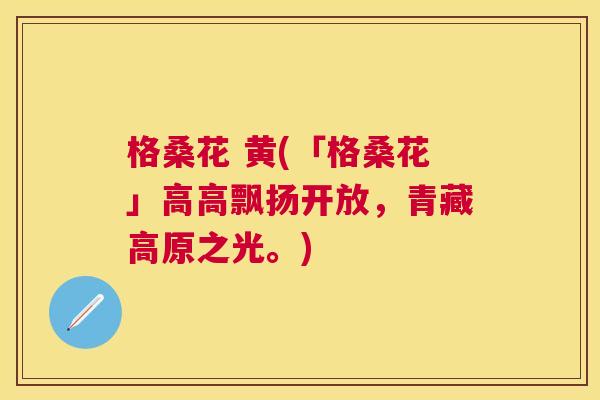 格桑花 黄(「格桑花」高高飘扬开放，青藏高原之光。)